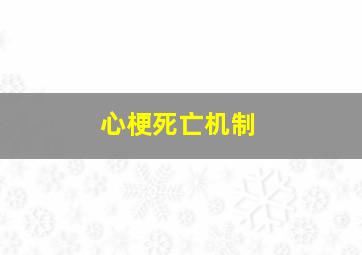 心梗死亡机制